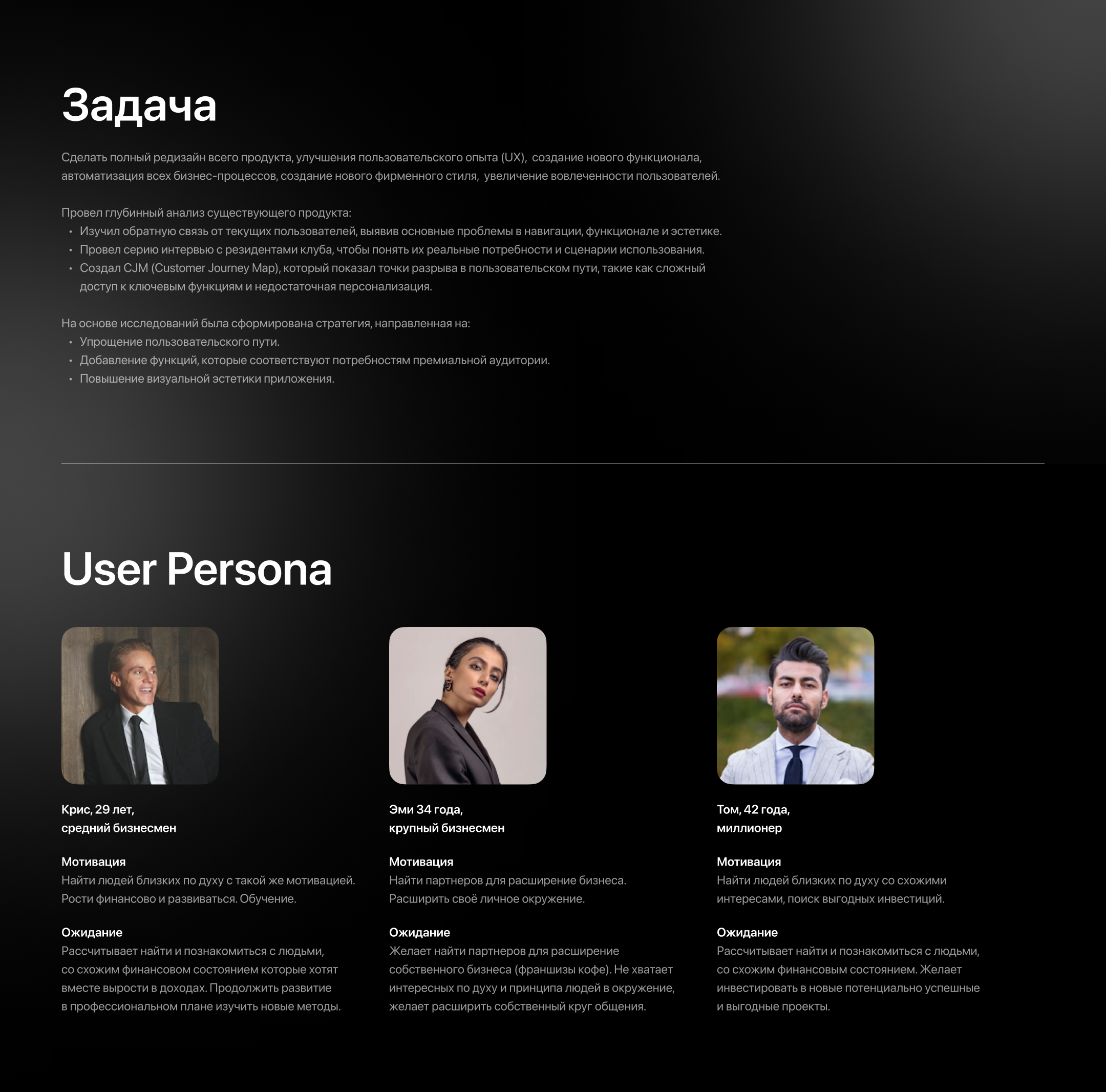 Задача

Сделать полный редизайн всего продукта, улучшения пользовательского опыта (UX), создание нового функционала, автоматизация всех бизнес-процессов, создание нового фирменного стиля, увеличение вовлеченности пользователей.

Провел глубинный анализ существующего продукта:
• Изучил обратную связь от текущих пользователей, выявив основные проблемы в навигации, функционале и эстетике.
• Провел серию интервью с резидентами клуба, чтобы понять их реальные потребности и сценарии использования.
• Создал CJM (Customer Journey Map), который показал точки разрыва в пользовательском пути, такие как сложный доступ к ключевым функциям и недостаточная персонализация.

На основе исследований была сформирована стратегия, направленная на:
• Упрощение пользовательского пути.
• Добавление функций, которые соответствуют потребностям премиальной аудитории.
• Повышение визуальной эстетики приложения.

User Persona

Крис, 29 лет,
средний бизнесмен

Мотивация
Найти людей близких по духу с такой же мотивацией. Рости финансово и развиваться. Обучение.

Ожидание
Рассчитывает найти и познакомиться с людьми, со схожим финансовом состоянием которые хотят вместе вырости в доходах. Продолжить развитие в профессиональном плане изучить новые методы.

Эми 34 года,
крупный бизнесмен

Мотивация
Найти партнеров для расширение бизнеса. Расширить своё личное окружение.

Ожидание
Желает найти партнеров для расширение собственного бизнеса (франшизы кофе). Не хватает интересных по духу и принципа людей в окружение, желает расширить собственный круг общения.

Том, 42 года,
миллионер

Мотивация
Найти людей близких по духу со схожими интересами, поиск выгодных инвестиций.

Ожидание
Рассчитывает найти и познакомиться с людьми, со схожим финансовым состоянием. Желает инвестировать в новые потенциально успешные и выгодные проекты.